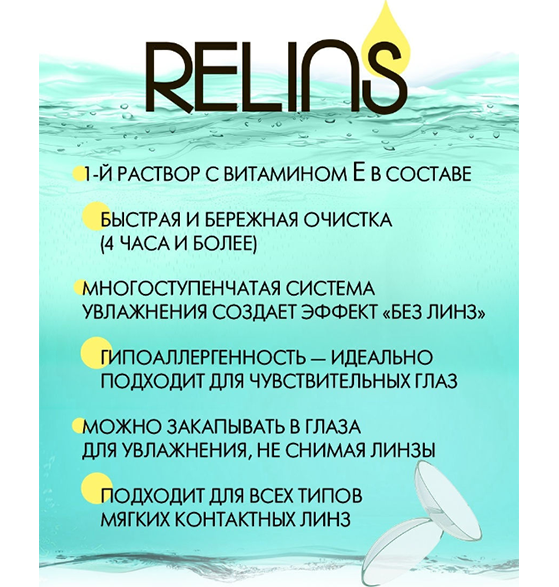 RELINS

1-Й РАСТВОР С ВИТАМИНОМ Е В СОСТАВЕ

БЫСТРАЯ И БЕРЕЖНАЯ ОЧИСТКА (4 ЧАСА И БОЛЕЕ)

МНОГОСТУПЕНЧАТАЯ СИСТЕМА УВЛАЖНЕНИЯ СОЗДАЕТ ЭФФЕКТ «БЕЗ ЛИНЗ»

ГИПОАЛЛЕРГЕННОСТЬ — ИДЕАЛЬНО ПОДХОДИТ ДЛЯ ЧУВСТВИТЕЛЬНЫХ ГЛАЗ

МОЖНО ЗАКАПЫВАТЬ В ГЛАЗА ДЛЯ УВЛАЖНЕНИЯ, НЕ СНИМАЯ ЛИНЗЫ

ПОДХОДИТ ДЛЯ ВСЕХ ТИПОВ МЯГКИХ КОНТАКТНЫХ ЛИНЗ